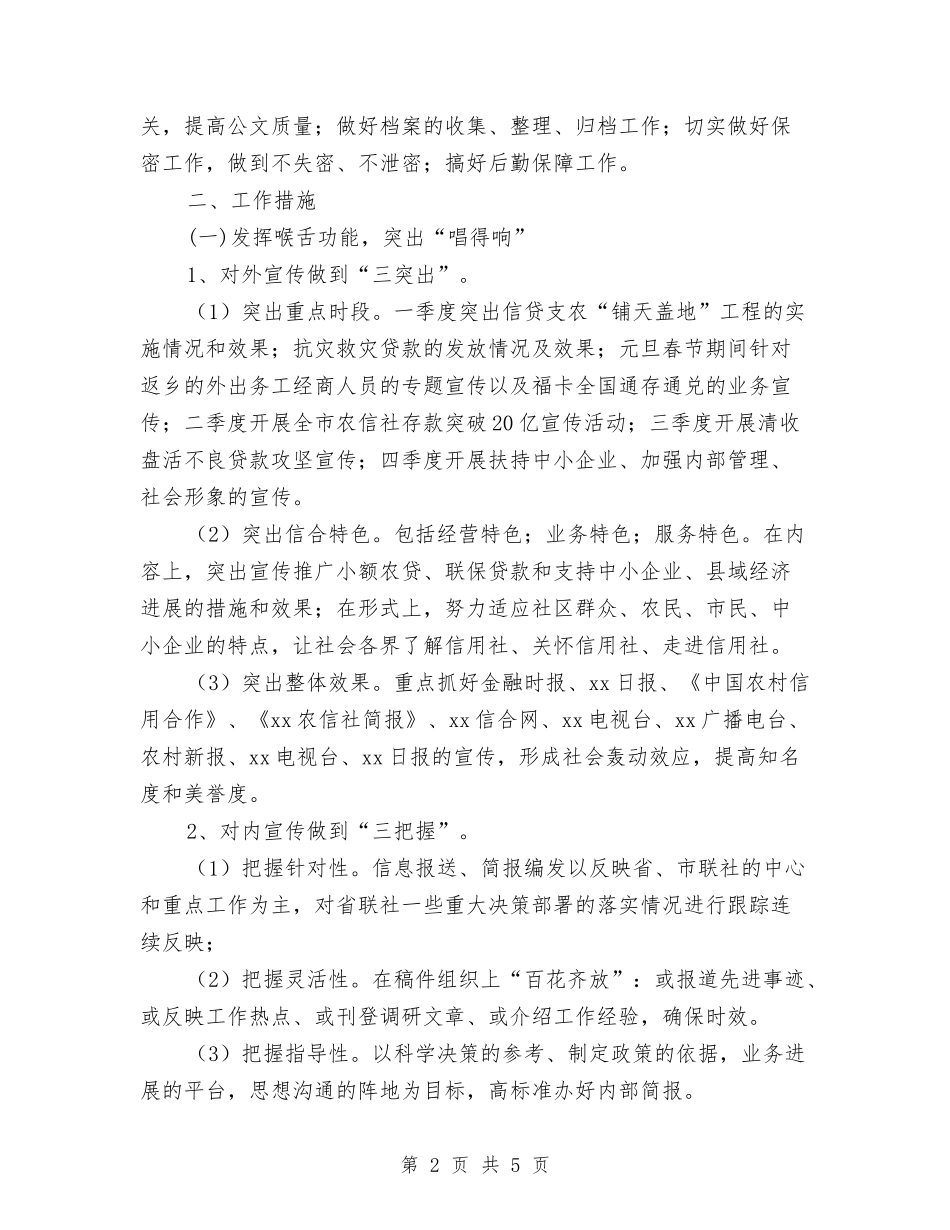 关，提高公文质量；做好档案的收集、整理、归档工作；切实做好保密工作，做到不失密、不泄密；搞好后勤保障工作。

二、工作措施

(一)发挥喉舌功能，突出“唱得响”

1、对外宣传做到“三突出”。

（1）突出重点时段。一季度突出信贷支农“铺天盖地”工程的实施情况和效果；抗灾救灾贷款的发放情况及效果；元旦春节期间针对返乡的外出务工经商人员的专题宣传以及福卡全国通存通兑的业务宣传；二季度开展全市农信社存款突破20亿宣传活动；三季度开展清收盘活不良贷款攻坚宣传；四季度开展扶持中小企业、加强内部管理、社会形象的宣传。

（2）突出信合特色。包括经营特色；业务特色；服务特色。在内容上，突出宣传推广小额农贷、联保贷款和支持中小企业、县域经济进展的措施和效果；在形式上，努力适应社区群众、农民、市民、中小企业的特点，让社会各界了解信用社、关怀信用社、走进信用社。

（3）突出整体效果。重点抓好金融时报、xx日报、《中国农村信用合作》、《xx农信社简报》、xx信合网、xx电视台、xx广播电台、农村新报、xx电视台、xx日报的宣传，形成社会轰动效应，提高知名度和美誉度。

2、对内宣传做到“三把握”。

（1）把握针对性。信息报送、简报编发以反映省、市联社的中心和重点工作为主，对省联社一些重大决策部署的落实情况进行跟踪连续反映；

（2）把握灵活性。在稿件组织上“百花齐放”：或报道先进事迹、或反映工作热点、或刊登调研文章、或介绍工作经验，确保时效。

（3）把握指导性。以科学决策的参考、制定政策的依据，业务进展的平台，思想沟通的阵地为目标，高标准办好内部简报。

第2页 共5页